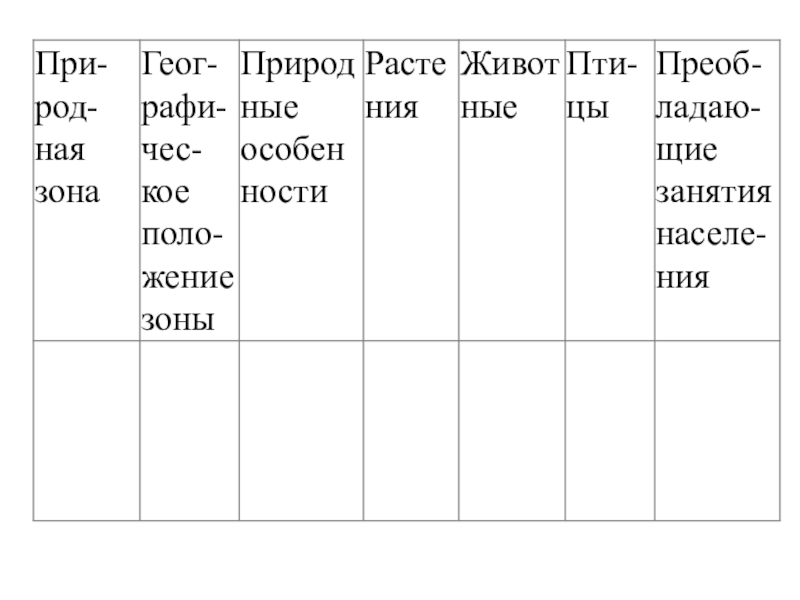 | Природная зона | Географическое положение зоны | Природные особенности | Растения | Животные | Птицы | Преобладающие занятия населения |
|---|---|---|---|---|---|---|
| | | | | | | |